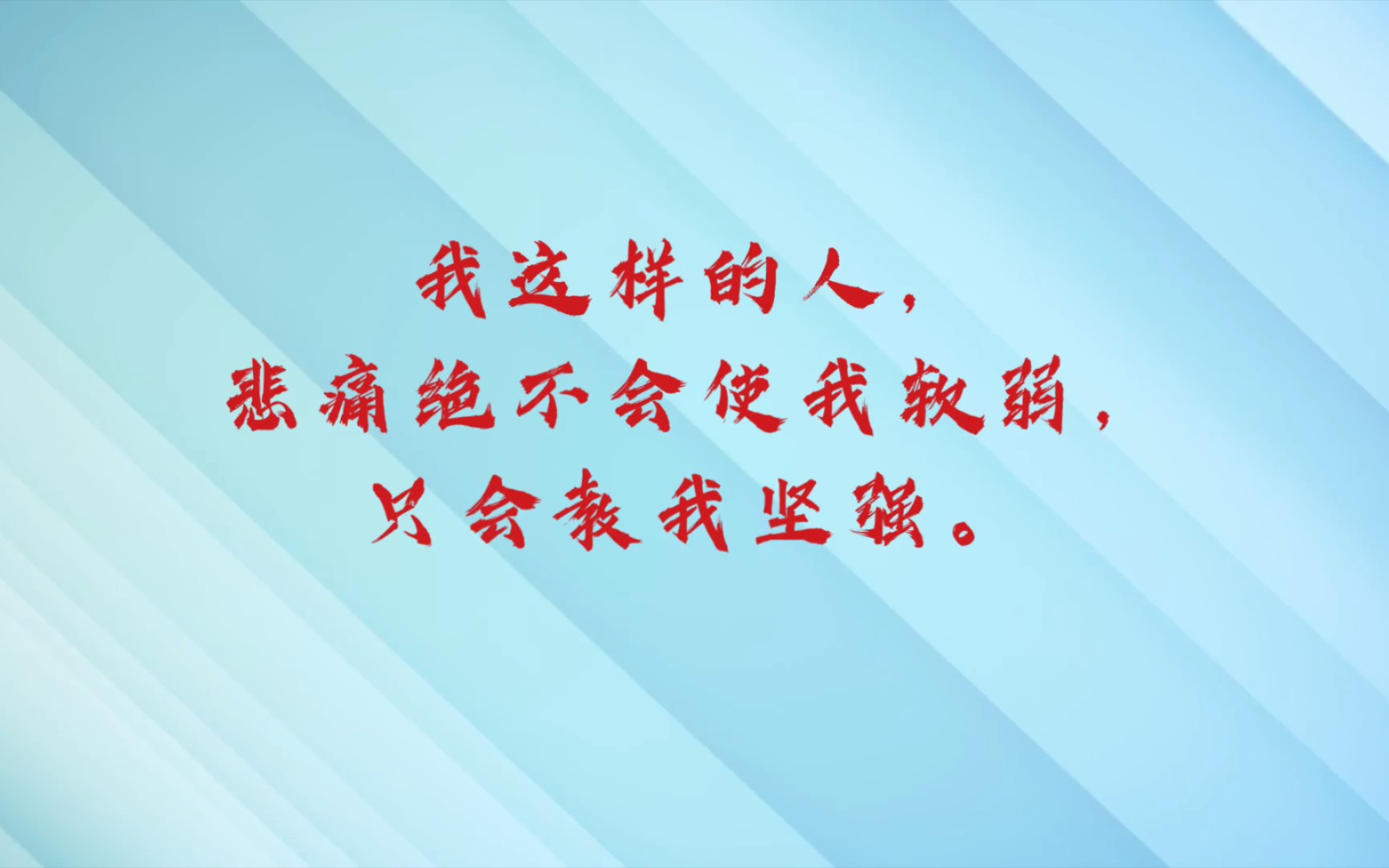 我这样的人，
悲痛绝不会使我软弱，
只会教我坚强。